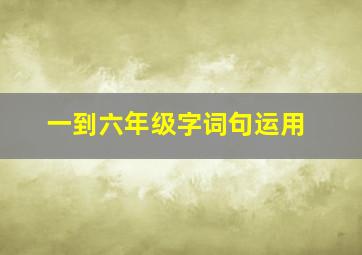 一到六年级字词句运用